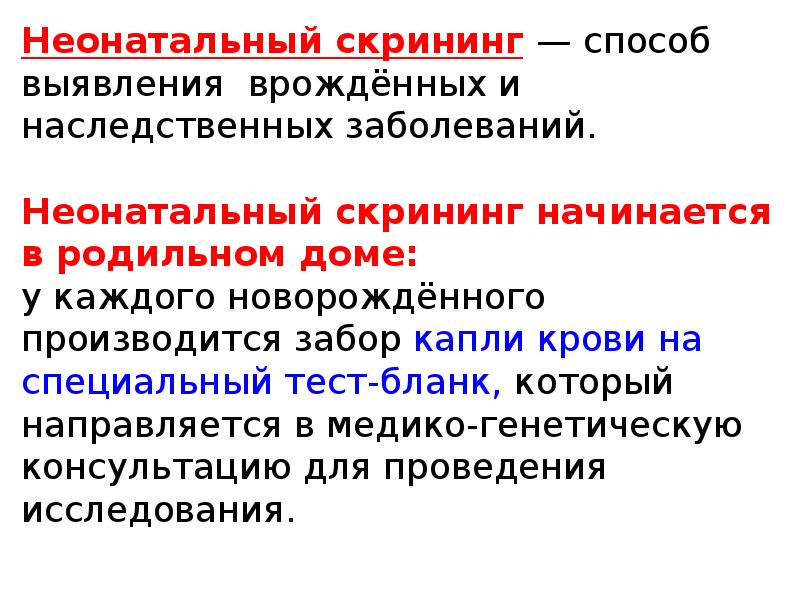 Неонатальный скрининг — способ выявления врождённых и наследственных заболеваний.

Неонатальный скрининг начинается в родильном доме:
у каждого новорождённого производится забор капли крови на специальный тест-бланк, который направляется в медико-генетическую консультацию для проведения исследования.